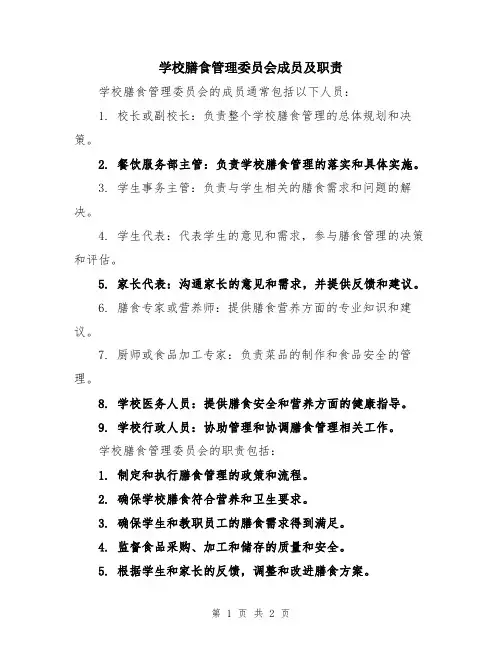 学校膳食管理委员会成员及职责

学校膳食管理委员会的成员通常包括以下人员：

1. 校长或副校长：负责整个学校膳食管理的总体规划和决策。

2. 餐饮服务部主管：负责学校膳食管理的落实和具体实施。

3. 学生事务主管：负责与学生相关的膳食需求和问题的解决。

4. 学生代表：代表学生的意见和需求，参与膳食管理的决策和评估。

5. 家长代表：沟通家长的意见和需求，并提供反馈和建议。

6. 膳食专家或营养师：提供膳食营养方面的专业知识和建议。

7. 厨师或食品加工专家：负责菜品的制作和食品安全的管理。

8. 学校医务人员：提供膳食安全和营养方面的健康指导。

9. 学校行政人员：协助管理和协调膳食管理相关工作。

学校膳食管理委员会的职责包括：

1. 制定和执行膳食管理的政策和流程。

2. 确保学校膳食符合营养和卫生要求。

3. 确保学生和教职员工的膳食需求得到满足。

4. 监督食品采购、加工和储存的质量和安全。

5. 根据学生和家长的反馈，调整和改进膳食方案。

第 1 页 共 2 页